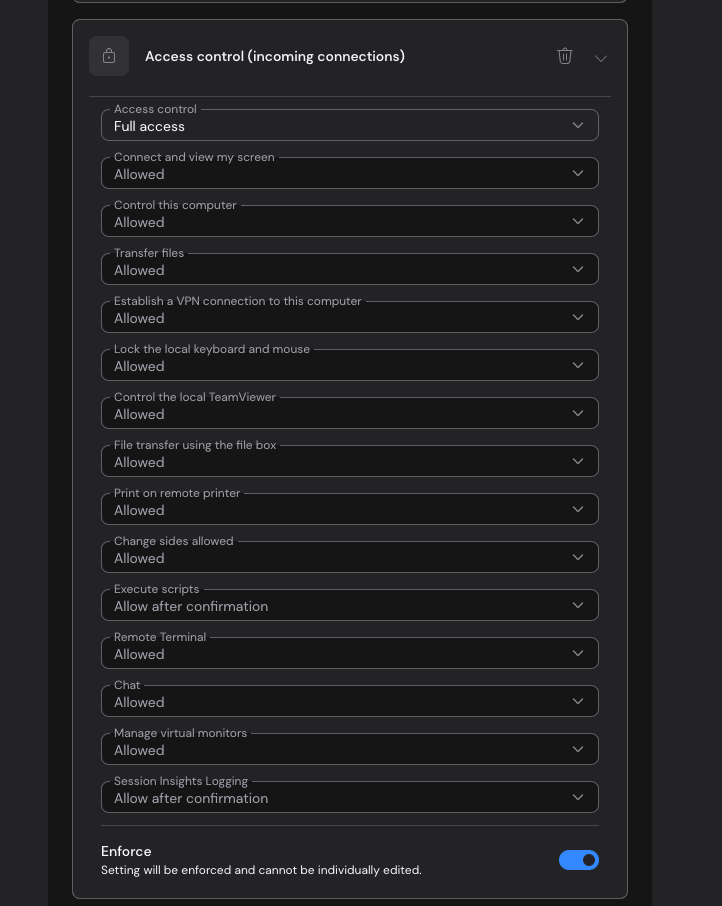 Access control (incoming connections)

Access control
Full access

Connect and view my screen
Allowed

Control this computer
Allowed

Transfer files
Allowed

Establish a VPN connection to this computer
Allowed

Lock the local keyboard and mouse
Allowed

Control the local TeamViewer
Allowed

File transfer using the file box
Allowed

Print on remote printer
Allowed

Change sides allowed
Allowed

Execute scripts
Allow after confirmation

Remote Terminal
Allowed

Chat
Allowed

Manage virtual monitors
Allowed

Session Insights Logging
Allow after confirmation

Enforce
Setting will be enforced and cannot be individually edited.